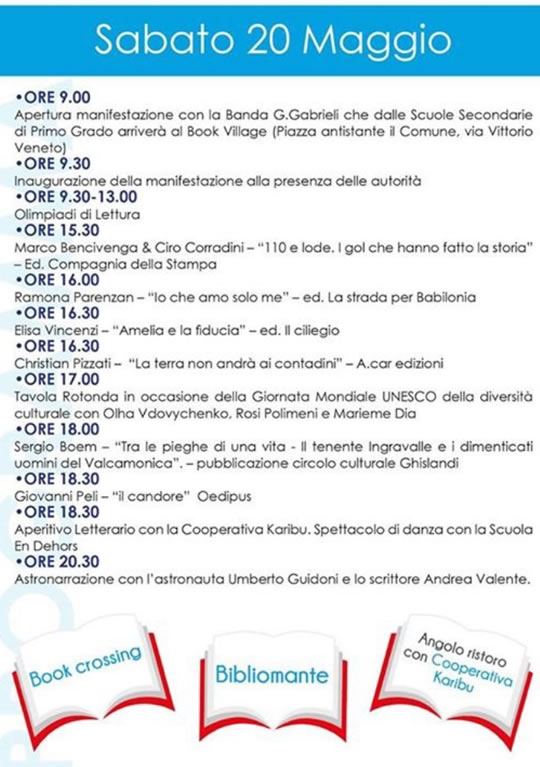 Sabato 20 Maggio

•ORE 9.00
Apertura manifestazione con la Banda G.Gabrieli che dalle Scuole Secondarie di Primo Grado arriverà al Book Village (Piazza antistante il Comune, via Vittorio Veneto)
•ORE 9.30
Inaugurazione della manifestazione alla presenza delle autorità
•ORE 9.30-13.00
Olimpiadi di Lettura
•ORE 15.30
Marco Bencivenga & Ciro Corradini – "110 e lode. I gol che hanno fatto la storia" – Ed. Compagnia della Stampa
•ORE 16.00
Ramona Parenzan – "Io che amo solo me" – ed. La strada per Babilonia
•ORE 16.30
Elisa Vincenzi – "Amelia e la fiducia" – ed. Il ciliegio
•ORE 16.30
Christian Pizzati – "La terra non andrà ai contadini" – A.car edizioni
•ORE 17.00
Tavola Rotonda in occasione della Giornata Mondiale UNESCO della diversità culturale con Olha Vdovychenko, Rosi Polimeni e Marieme Dia
•ORE 18.00
Sergio Boem – "Tra le pieghe di una vita - Il tenente Ingravalle e i dimenticati uomini del Valcamonica". – pubblicazione circolo culturale Ghislandi
•ORE 18.30
Giovanni Peli – "il candore" Oedipus
•ORE 18.30
Aperitivo Letterario con la Cooperativa Karibu. Spettacolo di danza con la Scuola En Dehors
•ORE 20.30
Astronarrazione con l'astronauta Umberto Guidoni e lo scrittore Andrea Valente.

Book crossing

Bibliomante

Angolo ristoro con Cooperativa Karibu